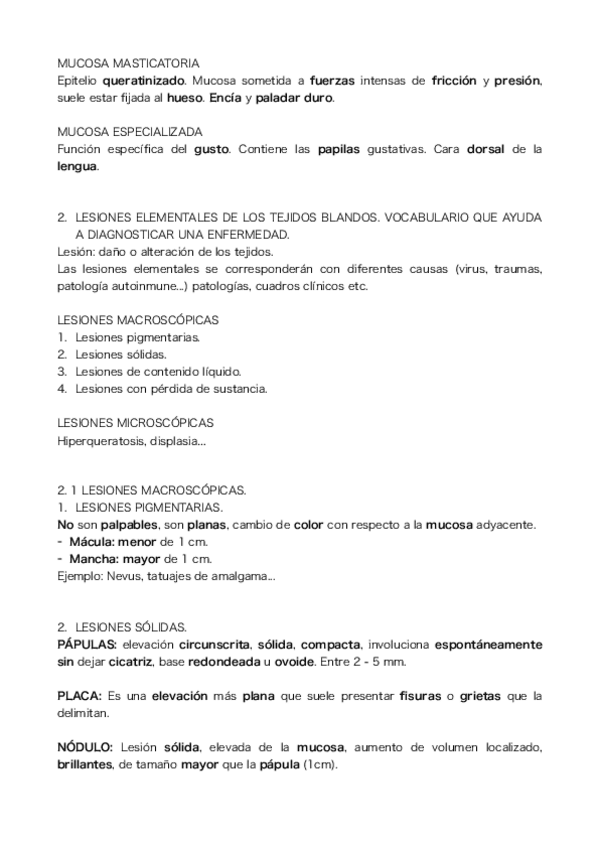 MUCOSA MASTICATORIA
Epitelio queratinizado. Mucosa sometida a fuerzas intensas de fricción y presión, suele estar fijada al hueso. Encía y paladar duro.

MUCOSA ESPECIALIZADA
Función específica del gusto. Contiene las papilas gustativas. Cara dorsal de la lengua.

2. LESIONES ELEMENTALES DE LOS TEJIDOS BLANDOS. VOCABULARIO QUE AYUDA A DIAGNOSTICAR UNA ENFERMEDAD.
Lesión: daño o alteración de los tejidos.
Las lesiones elementales se corresponderán con diferentes causas (virus, traumas, patología autoinmune...) patologías, cuadros clínicos etc.

LESIONES MACROSCÓPICAS
1. Lesiones pigmentarias.
2. Lesiones sólidas.
3. Lesiones de contenido líquido.
4. Lesiones con pérdida de sustancia.

LESIONES MICROSCÓPICAS
Hiperqueratosis, displasia...

2. 1 LESIONES MACROSCÓPICAS.
1. LESIONES PIGMENTARIAS.
No son palpables, son planas, cambio de color con respecto a la mucosa adyacente.
- Mácula: menor de 1 cm.
- Mancha: mayor de 1 cm.
Ejemplo: Nevus, tatuajes de amalgama...

2. LESIONES SÓLIDAS.
PÁPULAS: elevación circunscrita, sólida, compacta, involuciona espontáneamente sin dejar cicatriz, base redondeada u ovoide. Entre 2 - 5 mm.

PLACA: Es una elevación más plana que suele presentar fisuras o grietas que la delimitan.

NÓDULO: Lesión sólida, elevada de la mucosa, aumento de volumen localizado, brillantes, de tamaño mayor que la pápula (1cm).